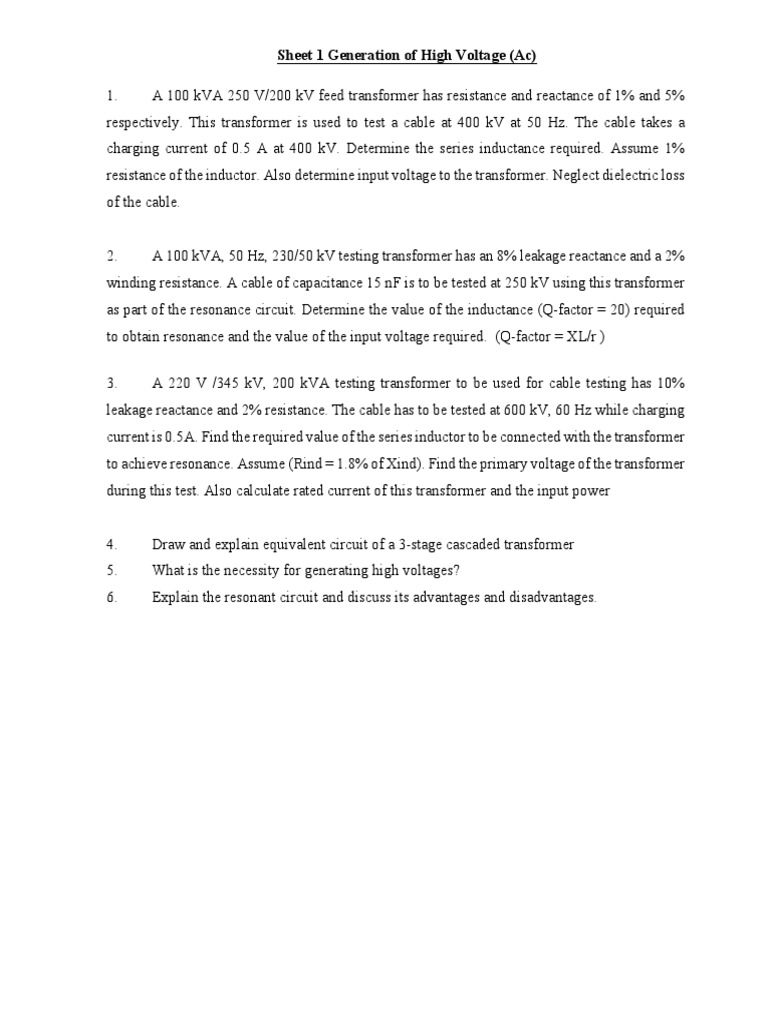 Sheet 1 Generation of High Voltage (Ac)

1. A 100 kVA 250 V/200 kV feed transformer has resistance and reactance of 1% and 5% respectively. This transformer is used to test a cable at 400 kV at 50 Hz. The cable takes a charging current of 0.5 A at 400 kV. Determine the series inductance required. Assume 1% resistance of the inductor. Also determine input voltage to the transformer. Neglect dielectric loss of the cable.

2. A 100 kVA, 50 Hz, 230/50 kV testing transformer has an 8% leakage reactance and a 2% winding resistance. A cable of capacitance 15 nF is to be tested at 250 kV using this transformer as part of the resonance circuit. Determine the value of the inductance (Q-factor = 20) required to obtain resonance and the value of the input voltage required. (Q-factor = XL/r )

3. A 220 V /345 kV, 200 kVA testing transformer to be used for cable testing has 10% leakage reactance and 2% resistance. The cable has to be tested at 600 kV, 60 Hz while charging current is 0.5A. Find the required value of the series inductor to be connected with the transformer to achieve resonance. Assume (Rind = 1.8% of Xind). Find the primary voltage of the transformer during this test. Also calculate rated current of this transformer and the input power

4. Draw and explain equivalent circuit of a 3-stage cascaded transformer
5. What is the necessity for generating high voltages?
6. Explain the resonant circuit and discuss its advantages and disadvantages.